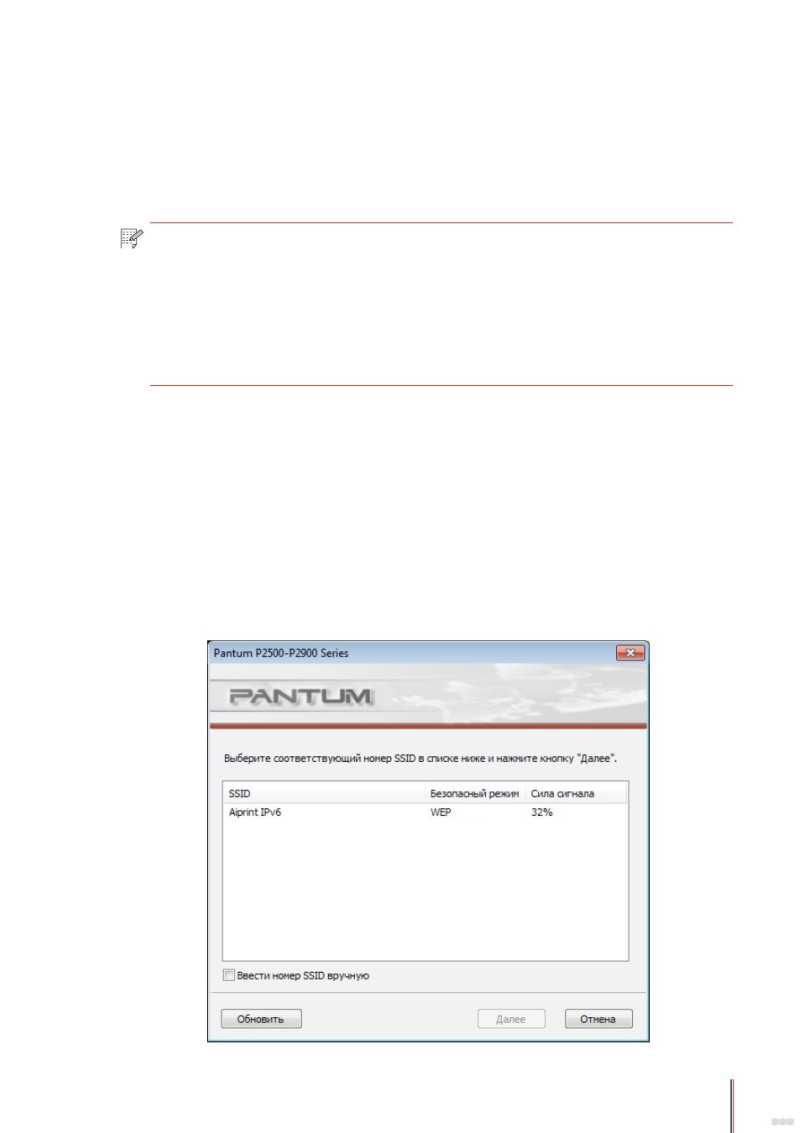 Pantum P2500-P2900 Series

PANTUM

Выберите соответствующий номер SSID в списке ниже и нажмите кнопку "Далее".

| SSID | Безопасный режим | Сила сигнала |
|---|---|---|
| Aiprint IPv6 | WEP | 32% |

Ввести номер SSID вручную

Обновить

Далее

Отмена